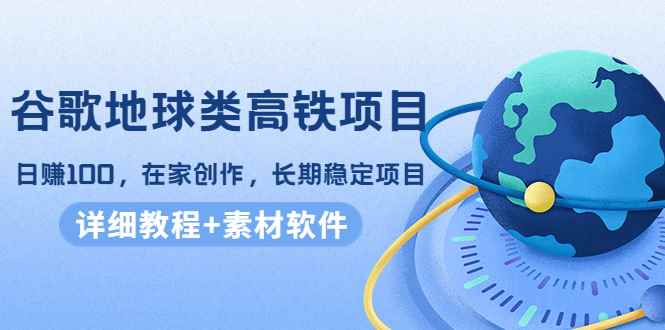 谷歌地球类高铁项目

日赚100，在家创作，长期稳定项目

详细教程+素材软件